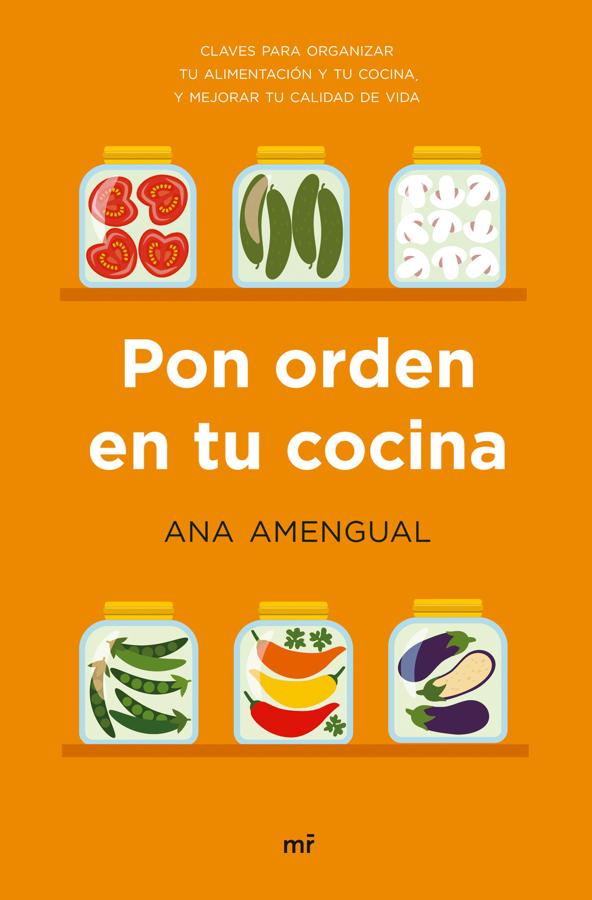 CLAVES PARA ORGANIZAR
TU ALIMENTACIÓN Y TU COCINA,
Y MEJORAR TU CALIDAD DE VIDA

Pon orden en tu cocina

ANA AMENGUAL

mr